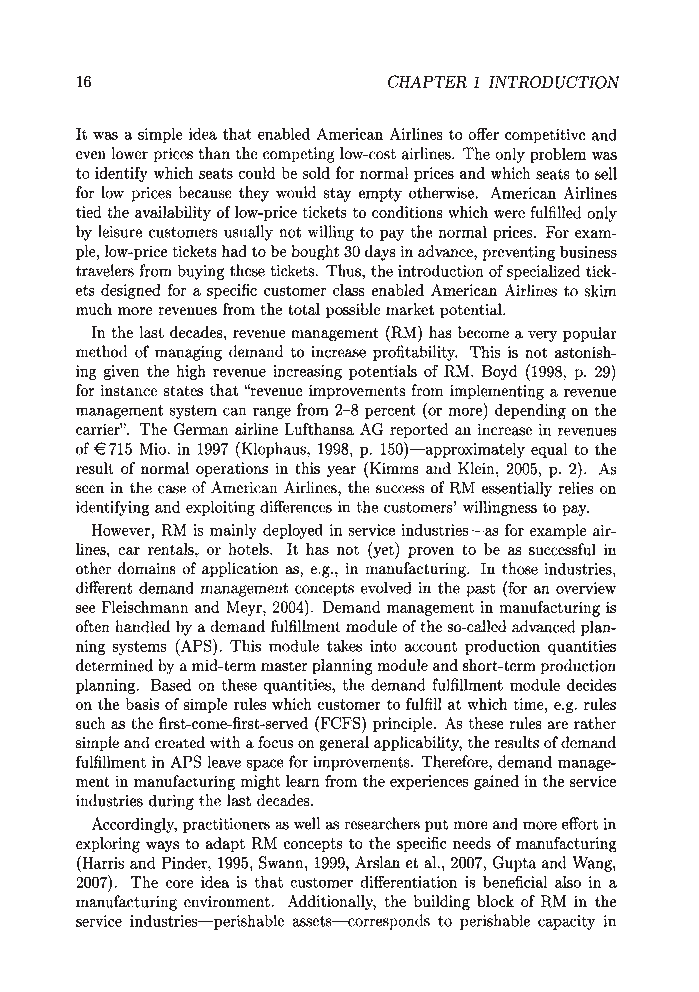 16 CHAPTER 1 INTRODUCTION

It was a simple idea that enabled American Airlines to offer competitive and even lower prices than the competing low-cost airlines. The only problem was to identify which seats could be sold for normal prices and which seats to sell for low prices because they would stay empty otherwise. American Airlines tied the availability of low-price tickets to conditions which were fulfilled only by leisure customers usually not willing to pay the normal prices. For example, low-price tickets had to be bought 30 days in advance, preventing business travelers from buying these tickets. Thus, the introduction of specialized tickets designed for a specific customer class enabled American Airlines to skim much more revenues from the total possible market potential.

In the last decades, revenue management (RM) has become a very popular method of managing demand to increase profitability. This is not astonishing given the high revenue increasing potentials of RM. Boyd (1998, p. 29) for instance states that "revenue improvements from implementing a revenue management system can range from 2–8 percent (or more) depending on the carrier". The German airline Lufthansa AG reported an increase in revenues of €715 Mio. in 1997 (Klophaus, 1998, p. 150)—approximately equal to the result of normal operations in this year (Kimms and Klein, 2005, p. 2). As seen in the case of American Airlines, the success of RM essentially relies on identifying and exploiting differences in the customers' willingness to pay.

However, RM is mainly deployed in service industries—as for example airlines, car rentals, or hotels. It has not (yet) proven to be as successful in other domains of application as, e.g., in manufacturing. In those industries, different demand management concepts evolved in the past (for an overview see Fleischmann and Meyr, 2004). Demand management in manufacturing is often handled by a demand fulfillment module of the so-called advanced planning systems (APS). This module takes into account production quantities determined by a mid-term master planning module and short-term production planning. Based on these quantities, the demand fulfillment module decides on the basis of simple rules which customer to fulfill at which time, e.g. rules such as the first-come-first-served (FCFS) principle. As these rules are rather simple and created with a focus on general applicability, the results of demand fulfillment in APS leave space for improvements. Therefore, demand management in manufacturing might learn from the experiences gained in the service industries during the last decades.

Accordingly, practitioners as well as researchers put more and more effort in exploring ways to adapt RM concepts to the specific needs of manufacturing (Harris and Pinder, 1995, Swann, 1999, Arslan et al., 2007, Gupta and Wang, 2007). The core idea is that customer differentiation is beneficial also in a manufacturing environment. Additionally, the building block of RM in the service industries—perishable assets—corresponds to perishable capacity in